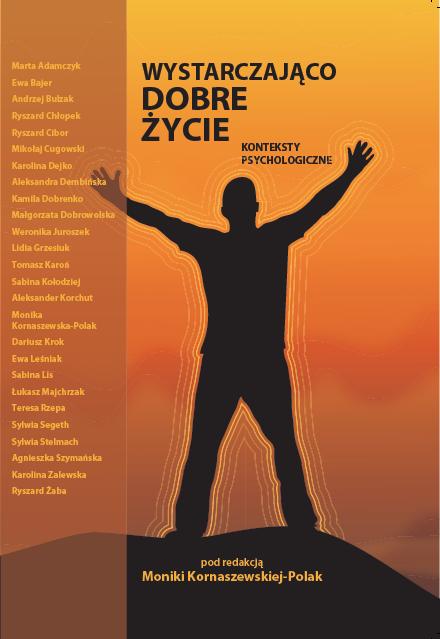 Marta Adamczyk
Ewa Bajer
Andrzej Bulzak
Ryszard Chłopek
Ryszard Cibor
Mikołaj Cugowski
Karolina Dejko
Aleksandra Dembińska
Kamila Dobrenko
Małgorzata Dobrowolska
Weronika Juroszek
Lidia Grzesiuk
Tomasz Karoń
Sabina Kołodziej
Aleksander Korchut
Monika Kornaszewska-Polak
Dariusz Krok
Ewa Leśniak
Sabina Lis
Łukasz Majchrzak
Teresa Rzepa
Sylwia Segeth
Sylwia Stelmach
Agnieszka Szymańska
Karolina Zalewska
Ryszard Żaba

WYSTARCZAJĄCO DOBRE ŻYCIE

KONTEKSTY PSYCHOLOGICZNE

pod redakcją
Moniki Kornaszewskiej-Polak